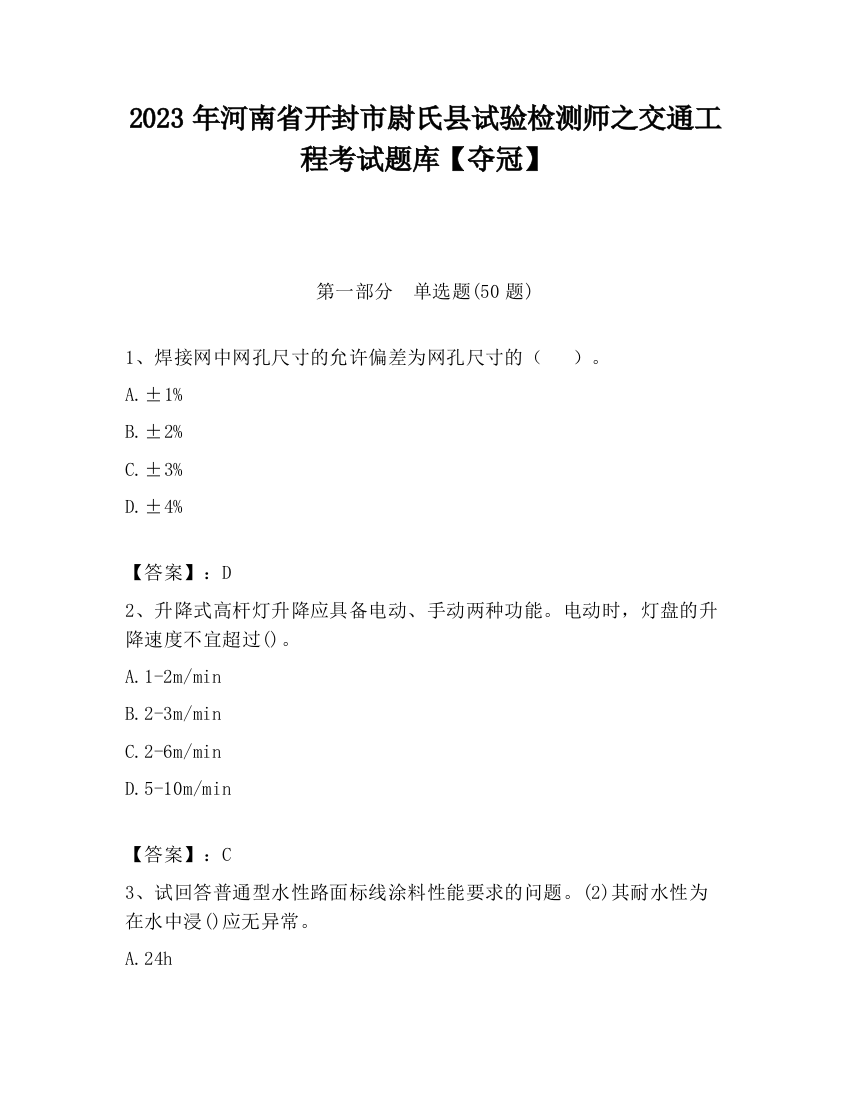 2023 年河南省开封市尉氏县试验检测师之交通工程考试题库【夺冠】

第一部分　单选题(50 题)

1、焊接网中网孔尺寸的允许偏差为网孔尺寸的（　　）。

A. ±1%

B. ±2%

C. ±3%

D. ±4%

【答案】：D

2、升降式高杆灯升降应具备电动、手动两种功能。电动时，灯盘的升降速度不宜超过()。

A. 1-2m/min

B. 2-3m/min

C. 2-6m/min

D. 5-10m/min

【答案】：C

3、试回答普通型水性路面标线涂料性能要求的问题。(2)其耐水性为在水中浸()应无异常。

A. 24h